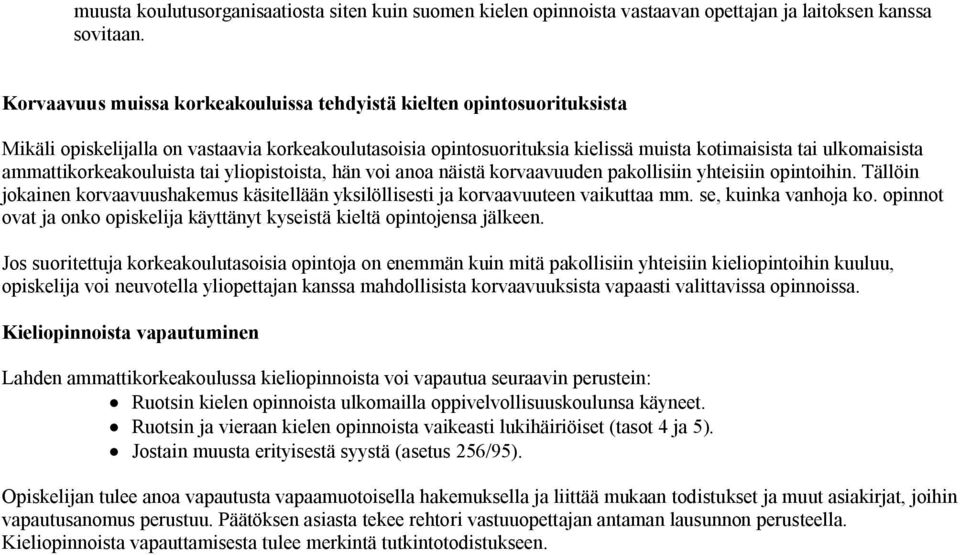 muusta koulutusorganisaatiosta siten kuin suomen kielen opinnoista vastaavan opettajan ja laitoksen kanssa sovitaan.

Korvaavuus muissa korkeakouluissa tehdyistä kielten opintosuorituksista

Mikäli opiskelijalla on vastaavia korkeakoulutasoisia opintosuorituksia kielissä muista kotimaisista tai ulkomaisista ammattikorkeakouluista tai yliopistoista, hän voi anoa näistä korvaavuuden pakollisiin yhteisiin opintoihin. Tällöin jokainen korvaavuushakemus käsitellään yksilöllisesti ja korvaavuuteen vaikuttaa mm. se, kuinka vanhoja ko. opinnot ovat ja onko opiskelija käyttänyt kyseistä kieltä opintojensa jälkeen.

Jos suoritettuja korkeakoulutasoisia opintoja on enemmän kuin mitä pakollisiin yhteisiin kieliopintoihin kuuluu, opiskelija voi neuvotella yliopettajan kanssa mahdollisista korvaavuuksista vapaasti valittavissa opinnoissa.

Kieliopinnoista vapautuminen

Lahden ammattikorkeakoulussa kieliopinnoista voi vapautua seuraavin perustein:
• Ruotsin kielen opinnoista ulkomailla oppivelvollisuuskoulunsa käyneet.
• Ruotsin ja vieraan kielen opinnoista vaikeasti lukihäiriöiset (tasot 4 ja 5).
• Jostain muusta erityisestä syystä (asetus 256/95).

Opiskelijan tulee anoa vapautusta vapaamuotoisella hakemuksella ja liittää mukaan todistukset ja muut asiakirjat, joihin vapautusanomus perustuu. Päätöksen asiasta tekee rehtori vastuuopettajan antaman lausunnon perusteella. Kieliopinnoista vapauttamisesta tulee merkintä tutkintotodistukseen.